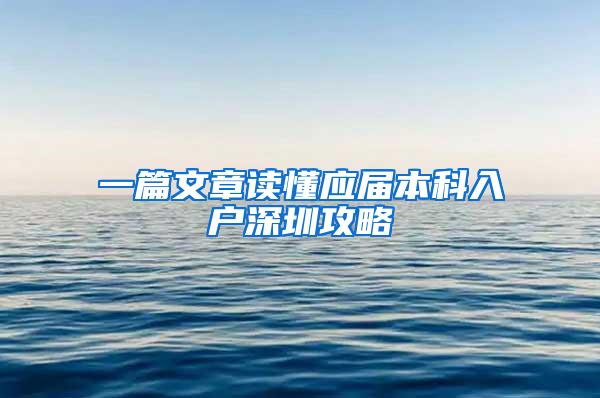 一篇文章读懂应届本科入户深圳攻略